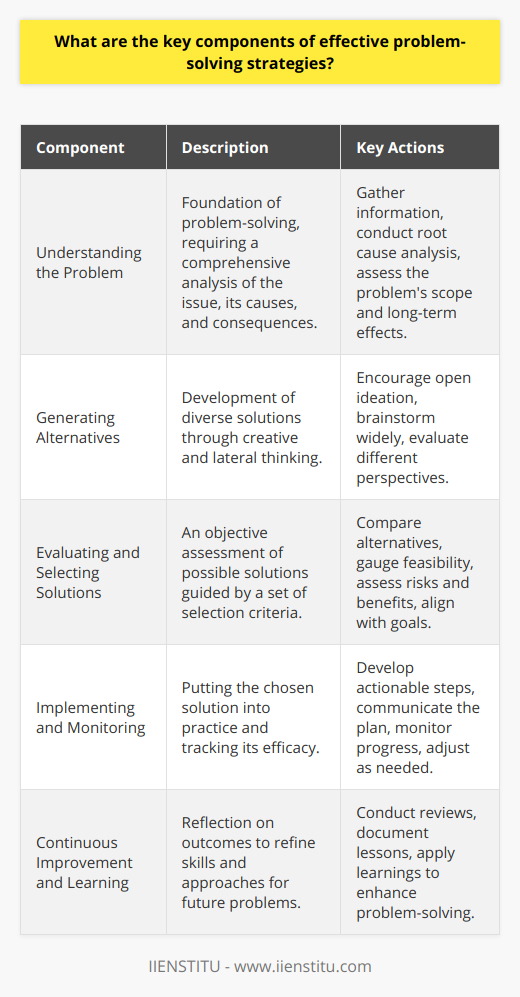 What are the key components of effective problem-solving strategies?

| Component | Description | Key Actions |
|---|---|---|
| Understanding the Problem | Foundation of problem-solving, requiring a comprehensive analysis of the issue, its causes, and consequences. | Gather information, conduct root cause analysis, assess the problem's scope and long-term effects. |
| Generating Alternatives | Development of diverse solutions through creative and lateral thinking. | Encourage open ideation, brainstorm widely, evaluate different perspectives. |
| Evaluating and Selecting Solutions | An objective assessment of possible solutions guided by a set of selection criteria. | Compare alternatives, gauge feasibility, assess risks and benefits, align with goals. |
| Implementing and Monitoring | Putting the chosen solution into practice and tracking its efficacy. | Develop actionable steps, communicate the plan, monitor progress, adjust as needed. |
| Continuous Improvement and Learning | Reflection on outcomes to refine skills and approaches for future problems. | Conduct reviews, document lessons, apply learnings to enhance problem-solving. |

IIENSTITU - www.iienstitu.com